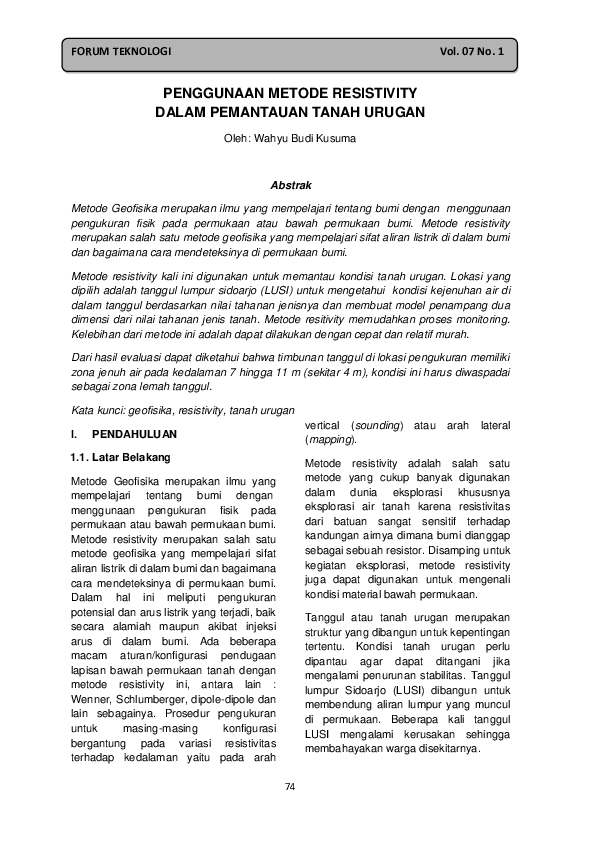 FORUM TEKNOLOGI Vol. 07 No. 1

PENGGUNAAN METODE RESISTIVITY DALAM PEMANTAUAN TANAH URUGAN

Oleh: Wahyu Budi Kusuma

Abstrak

Metode Geofisika merupakan ilmu yang mempelajari tentang bumi dengan menggunaan pengukuran fisik pada permukaan atau bawah permukaan bumi. Metode resistivity merupakan salah satu metode geofisika yang mempelajari sifat aliran listrik di dalam bumi dan bagaimana cara mendeteksinya di permukaan bumi.

Metode resistivity kali ini digunakan untuk memantau kondisi tanah urugan. Lokasi yang dipilih adalah tanggul lumpur sidoarjo (LUSI) untuk mengetahui kondisi kejenuhan air di dalam tanggul berdasarkan nilai tahanan jenisnya dan membuat model penampang dua dimensi dari nilai tahanan jenis tanah. Metode resitivity memudahkan proses monitoring. Kelebihan dari metode ini adalah dapat dilakukan dengan cepat dan relatif murah.

Dari hasil evaluasi dapat diketahui bahwa timbunan tanggul di lokasi pengukuran memiliki zona jenuh air pada kedalaman 7 hingga 11 m (sekitar 4 m), kondisi ini harus diwaspadai sebagai zona lemah tanggul.

Kata kunci: geofisika, resistivity, tanah urugan

I. PENDAHULUAN

1.1. Latar Belakang

Metode Geofisika merupakan ilmu yang mempelajari tentang bumi dengan menggunaan pengukuran fisik pada permukaan atau bawah permukaan bumi. Metode resistivity merupakan salah satu metode geofisika yang mempelajari sifat aliran listrik di dalam bumi dan bagaimana cara mendeteksinya di permukaan bumi. Dalam hal ini meliputi pengukuran potensial dan arus listrik yang terjadi, baik secara alamiah maupun akibat injeksi arus di dalam bumi. Ada beberapa macam aturan/konfigurasi pendugaan lapisan bawah permukaan tanah dengan metode resistivity ini, antara lain : Wenner, Schlumberger, dipole-dipole dan lain sebagainya. Prosedur pengukuran untuk masing-masing konfigurasi bergantung pada variasi resistivitas terhadap kedalaman yaitu pada arah vertical (sounding) atau arah lateral (mapping).

Metode resistivity adalah salah satu metode yang cukup banyak digunakan dalam dunia eksplorasi khususnya eksplorasi air tanah karena resistivitas dari batuan sangat sensitif terhadap kandungan airnya dimana bumi dianggap sebagai sebuah resistor. Disamping untuk kegiatan eksplorasi, metode resistivity juga dapat digunakan untuk mengenali kondisi material bawah permukaan.

Tanggul atau tanah urugan merupakan struktur yang dibangun untuk kepentingan tertentu. Kondisi tanah urugan perlu dipantau agar dapat ditangani jika mengalami penurunan stabilitas. Tanggul lumpur Sidoarjo (LUSI) dibangun untuk membendung aliran lumpur yang muncul di permukaan. Beberapa kali tanggul LUSI mengalami kerusakan sehingga membahayakan warga disekitarnya.

74